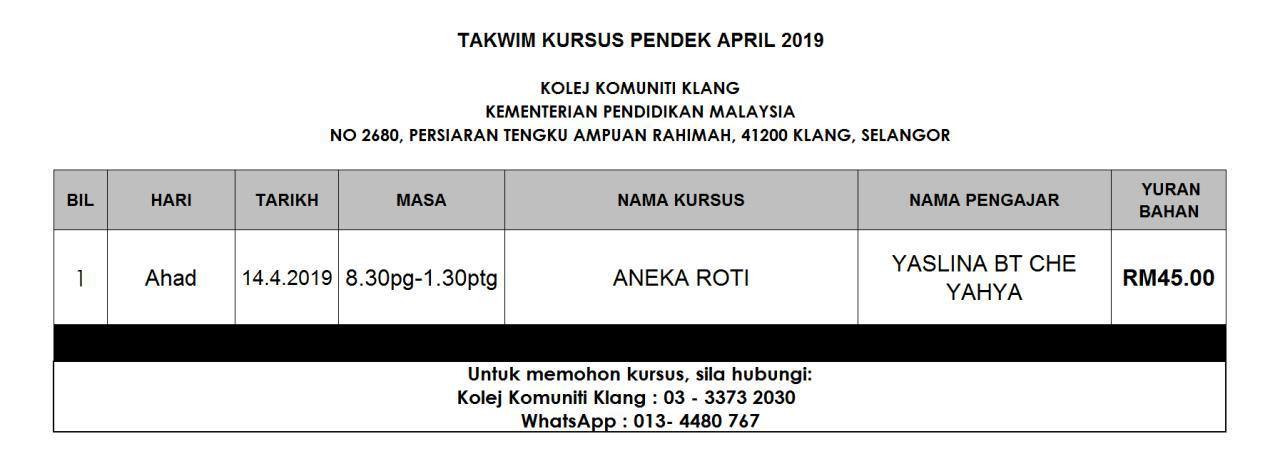 TAKWIM KURSUS PENDEK APRIL 2019

KOLEJ KOMUNITI KLANG
KEMENTERIAN PENDIDIKAN MALAYSIA
NO 2680, PERSIARAN TENGKU AMPUAN RAHIMAH, 41200 KLANG, SELANGOR

| BIL | HARI | TARIKH | MASA | NAMA KURSUS | NAMA PENGAJAR | YURAN BAHAN |
|---|---|---|---|---|---|---|
| 1 | Ahad | 14.4.2019 | 8.30pg-1.30ptg | ANEKA ROTI | YASLINA BT CHE YAHYA | RM45.00 |

Untuk memohon kursus, sila hubungi:
Kolej Komuniti Klang : 03 - 3373 2030
WhatsApp : 013- 4480 767